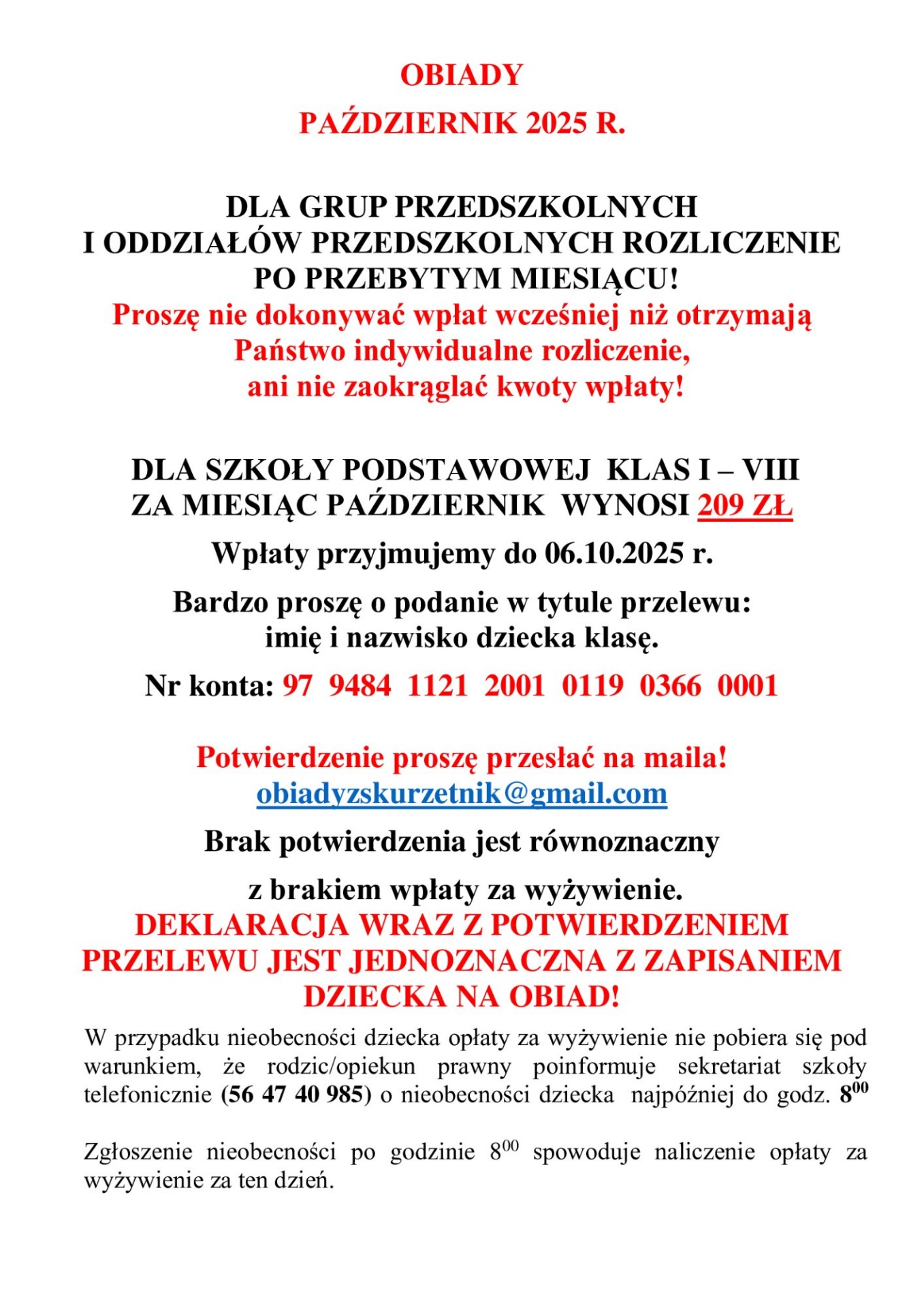 OBIADY
PAŹDZIERNIK 2025 R.

DLA GRUP PRZEDSZKOLNYCH I ODDZIAŁÓW PRZEDSZKOLNYCH ROZLICZENIE PO PRZEBYTYM MIESIĄCU!
Proszę nie dokonywać wpłat wcześniej niż otrzymają Państwo indywidualne rozliczenie, ani nie zaokrąglać kwoty wpłaty!

DLA SZKOŁY PODSTAWOWEJ KLAS I – VIII ZA MIESIĄC PAŹDZIERNIK WYNOSI 209 ZŁ

Wpłaty przyjmujemy do 06.10.2025 r.

Bardzo proszę o podanie w tytule przelewu: imię i nazwisko dziecka klasę.

Nr konta: 97 9484 1121 2001 0119 0366 0001

Potwierdzenie proszę przesłać na maila!
obiadyzskurzetnik@gmail.com

Brak potwierdzenia jest równoznaczny

z brakiem wpłaty za wyżywienie.
DEKLARACJA WRAZ Z POTWIERDZENIEM PRZELEWU JEST JEDNOZNACZNA Z ZAPISANIEM DZIECKA NA OBIAD!

W przypadku nieobecności dziecka opłaty za wyżywienie nie pobiera się pod warunkiem, że rodzic/opiekun prawny poinformuje sekretariat szkoły telefonicznie (56 47 40 985) o nieobecności dziecka najpóźniej do godz. $8^{00}$

Zgłoszenie nieobecności po godzinie $8^{00}$ spowoduje naliczenie opłaty za wyżywienie za ten dzień.